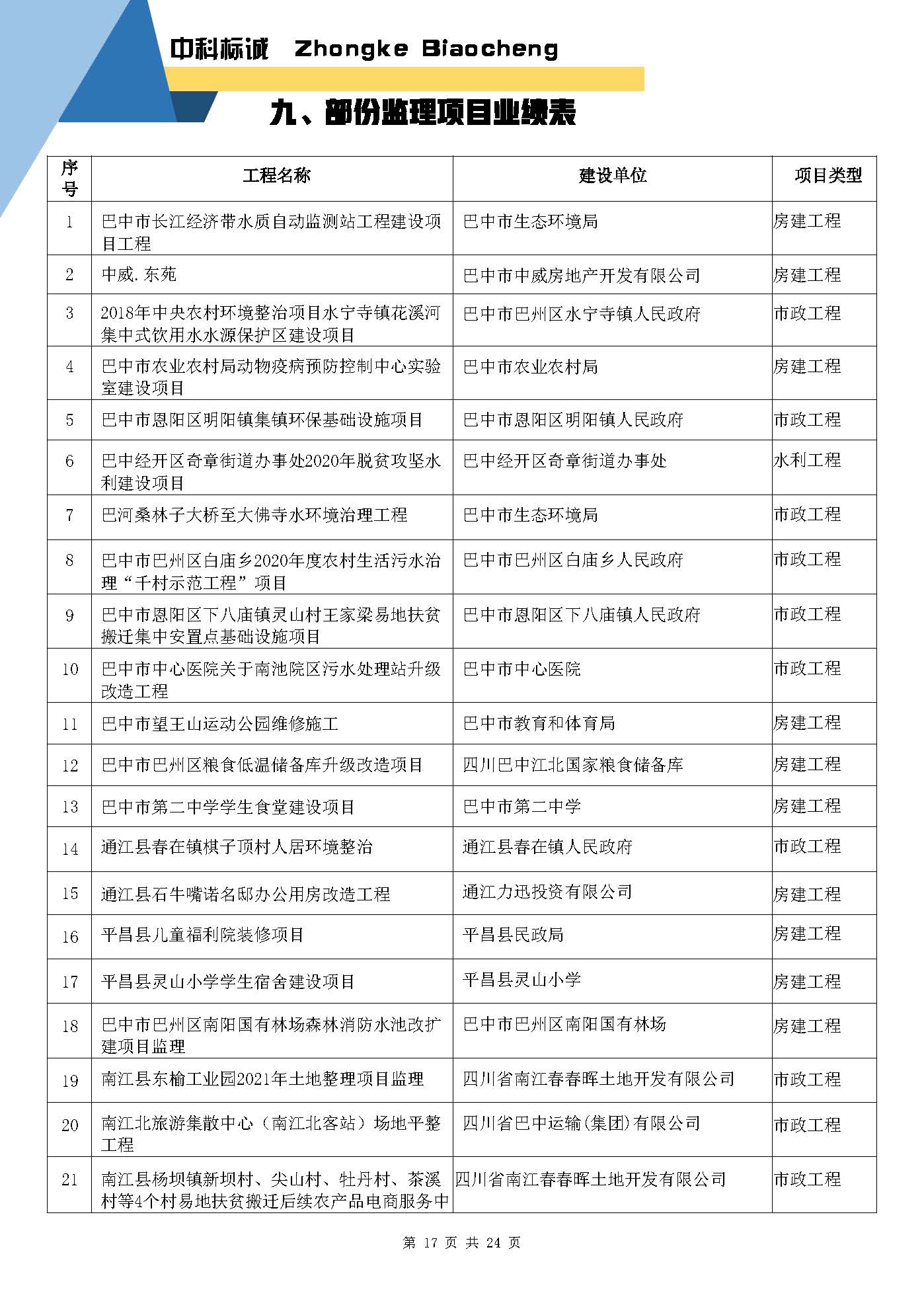 中科标诚 Zhongke Biaocheng

九、部份监理项目业绩表

| 序号 | 工程名称 | 建设单位 | 项目类型 |
|---|---|---|---|
| 1 | 巴中市长江经济带水质自动监测站工程建设项目工程 | 巴中市生态环境局 | 房建工程 |
| 2 | 中威.东苑 | 巴中市中威房地产开发有限公司 | 房建工程 |
| 3 | 2018年中央农村环境整治项目水宁寺镇花溪河集中式饮用水水源保护区建设项目 | 巴中市巴州区水宁寺镇人民政府 | 市政工程 |
| 4 | 巴中市农业农村局动物疫病预防控制中心实验室建设项目 | 巴中市农业农村局 | 房建工程 |
| 5 | 巴中市恩阳区明阳镇集镇环保基础设施项目 | 巴中市恩阳区明阳镇人民政府 | 市政工程 |
| 6 | 巴中经开区奇章街道办事处2020年脱贫攻坚水利建设项目 | 巴中经开区奇章街道办事处 | 水利工程 |
| 7 | 巴河桑林子大桥至大佛寺水环境治理工程 | 巴中市生态环境局 | 市政工程 |
| 8 | 巴中市巴州区白庙乡2020年度农村生活污水治理“千村示范工程”项目 | 巴中市巴州区白庙乡人民政府 | 市政工程 |
| 9 | 巴中市恩阳区下八庙镇灵山村王家梁易地扶贫搬迁集中安置点基础设施项目 | 巴中市恩阳区下八庙镇人民政府 | 市政工程 |
| 10 | 巴中市中心医院关于南池院区污水处理站升级改造工程 | 巴中市中心医院 | 市政工程 |
| 11 | 巴中市望王山运动公园维修施工 | 巴中市教育和体育局 | 房建工程 |
| 12 | 巴中市巴州区粮食低温储备库升级改造项目 | 四川巴中江北国家粮食储备库 | 房建工程 |
| 13 | 巴中市第二中学学生食堂建设项目 | 巴中市第二中学 | 房建工程 |
| 14 | 通江县春在镇棋子顶村人居环境整治 | 通江县春在镇人民政府 | 市政工程 |
| 15 | 通江县石牛嘴诺名邸办公用房改造工程 | 通江力迅投资有限公司 | 房建工程 |
| 16 | 平昌县儿童福利院装修项目 | 平昌县民政局 | 房建工程 |
| 17 | 平昌县灵山小学学生宿舍建设项目 | 平昌县灵山小学 | 房建工程 |
| 18 | 巴中市巴州区南阳国有林场森林消防水池改扩建项目监理 | 巴中市巴州区南阳国有林场 | 房建工程 |
| 19 | 南江县东榆工业园2021年土地整理项目监理 | 四川省南江春春晖土地开发有限公司 | 市政工程 |
| 20 | 南江北旅游集散中心（南江北客站）场地平整工程 | 四川省巴中运输(集团)有限公司 | 市政工程 |
| 21 | 南江县杨坝镇新坝村、尖山村、牡丹村、茶溪村等4个村易地扶贫搬迁后续农产品电商服务中 | 四川省南江春春晖土地开发有限公司 | 市政工程 |

第 17 页 共 24 页